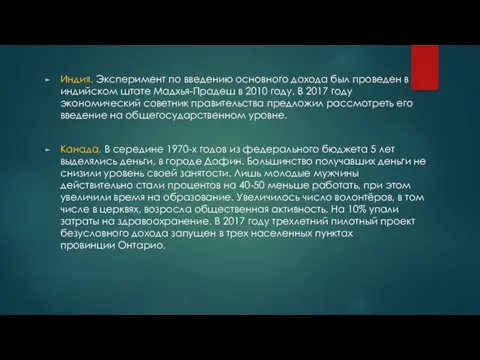 Индия. Эксперимент по введению основного дохода был проведен в индийском штате Мадхья-Прадеш в 2010 году. В 2017 году экономический советник правительства предложил рассмотреть его введение на общегосударственном уровне.

Канада. В середине 1970-х годов из федерального бюджета 5 лет выделялись деньги, в городе Дофин. Большинство получавших деньги не снизили уровень своей занятости. Лишь молодые мужчины действительно стали процентов на 40-50 меньше работать, при этом увеличили время на образование. Увеличилось число волонтёров, в том числе в церквях, возросла общественная активность. На 10% упали затраты на здравоохранение. В 2017 году трехлетний пилотный проект безусловного дохода запущен в трех населенных пунктах провинции Онтарио.